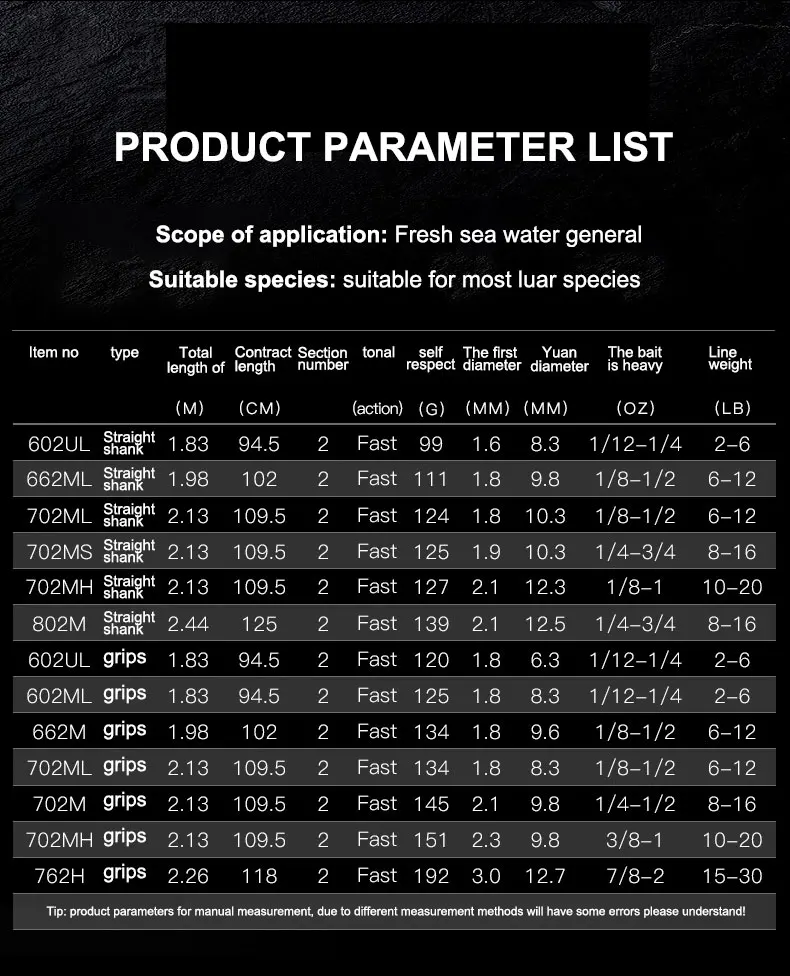 PRODUCT PARAMETER LIST

Scope of application: Fresh sea water general

Suitable species: suitable for most luar species

| Item no | type | Total length of (M) | Contract length (CM) | Section number | tonal (action) | self respect (G) | The first diameter (MM) | Yuan diameter (MM) | The bait is heavy (OZ) | Line weight (LB) |
|---|---|---|---|---|---|---|---|---|---|---|
| 602UL | Straight shank | 1.83 | 94.5 | 2 | Fast | 99 | 1.6 | 8.3 | 1/12-1/4 | 2-6 |
| 662ML | Straight shank | 1.98 | 102 | 2 | Fast | 111 | 1.8 | 9.8 | 1/8-1/2 | 6-12 |
| 702ML | Straight shank | 2.13 | 109.5 | 2 | Fast | 124 | 1.8 | 10.3 | 1/8-1/2 | 6-12 |
| 702MS | Straight shank | 2.13 | 109.5 | 2 | Fast | 125 | 1.9 | 10.3 | 1/4-3/4 | 8-16 |
| 702MH | Straight shank | 2.13 | 109.5 | 2 | Fast | 127 | 2.1 | 12.3 | 1/8-1 | 10-20 |
| 802M | Straight shank | 2.44 | 125 | 2 | Fast | 139 | 2.1 | 12.5 | 1/4-3/4 | 8-16 |
| 602UL | grips | 1.83 | 94.5 | 2 | Fast | 120 | 1.8 | 6.3 | 1/12-1/4 | 2-6 |
| 602ML | grips | 1.83 | 94.5 | 2 | Fast | 125 | 1.8 | 8.3 | 1/12-1/4 | 2-6 |
| 662M | grips | 1.98 | 102 | 2 | Fast | 134 | 1.8 | 9.6 | 1/8-1/2 | 6-12 |
| 702ML | grips | 2.13 | 109.5 | 2 | Fast | 134 | 1.8 | 8.3 | 1/8-1/2 | 6-12 |
| 702M | grips | 2.13 | 109.5 | 2 | Fast | 145 | 2.1 | 9.8 | 1/4-1/2 | 8-16 |
| 702MH | grips | 2.13 | 109.5 | 2 | Fast | 151 | 2.3 | 9.8 | 3/8-1 | 10-20 |
| 762H | grips | 2.26 | 118 | 2 | Fast | 192 | 3.0 | 12.7 | 7/8-2 | 15-30 |

Tip: product parameters for manual measurement, due to different measurement methods will have some errors please understand!